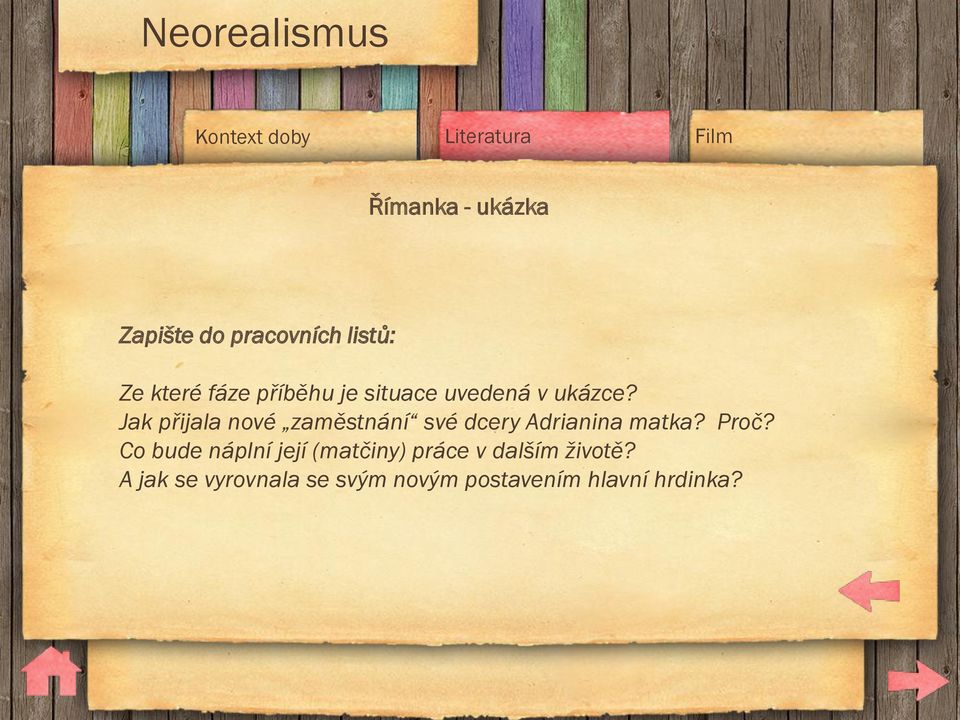 Neorealismus

Kontext doby

Literatura

Film

Římanka - ukázka

Zapište do pracovních listů:

Ze které fáze příběhu je situace uvedená v ukázce?
Jak přijala nové „zaměstnání“ své dcery Adrianina matka? Proč?
Co bude náplní její (matčiny) práce v dalším životě?
A jak se vyrovnala se svým novým postavením hlavní hrdinka?